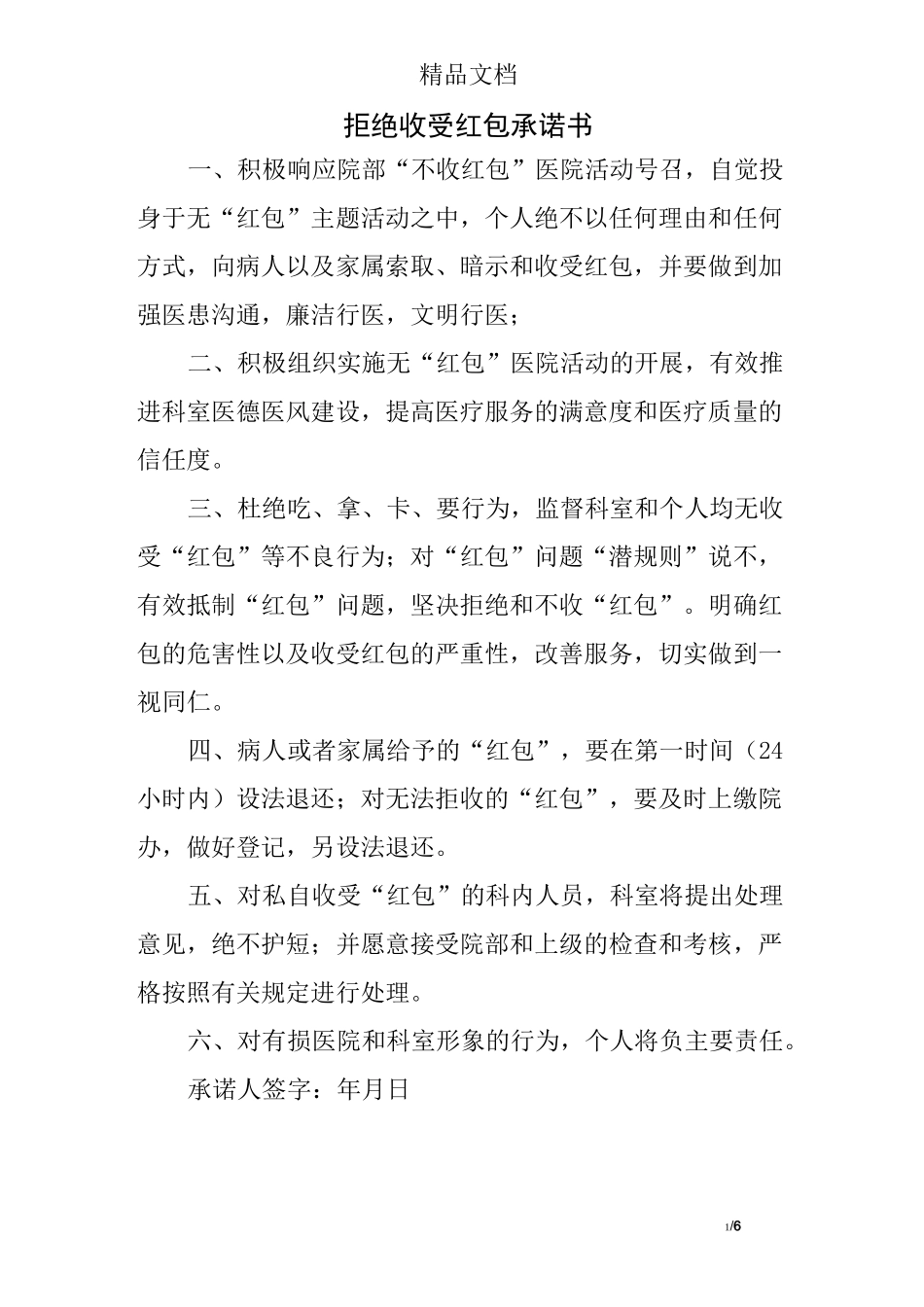 精品文档

拒绝收受红包承诺书

一、积极响应院部“不收红包”医院活动号召，自觉投身于无“红包”主题活动之中，个人绝不以任何理由和任何方式，向病人以及家属索取、暗示和收受红包，并要做到加强医患沟通，廉洁行医，文明行医；

二、积极组织实施无“红包”医院活动的开展，有效推进科室医德医风建设，提高医疗服务的满意度和医疗质量的信任度。

三、杜绝吃、拿、卡、要行为，监督科室和个人均无收受“红包”等不良行为；对“红包”问题“潜规则”说不，有效抵制“红包”问题，坚决拒绝和不收“红包”。明确红包的危害性以及收受红包的严重性，改善服务，切实做到一视同仁。

四、病人或者家属给予的“红包”，要在第一时间（24小时内）设法退还；对无法拒收的“红包”，要及时上缴院办，做好登记，另设法退还。

五、对私自收受“红包”的科内人员，科室将提出处理意见，绝不护短；并愿意接受院部和上级的检查和考核，严格按照有关规定进行处理。

六、对有损医院和科室形象的行为，个人将负主要责任。

承诺人签字：年月日

1/6